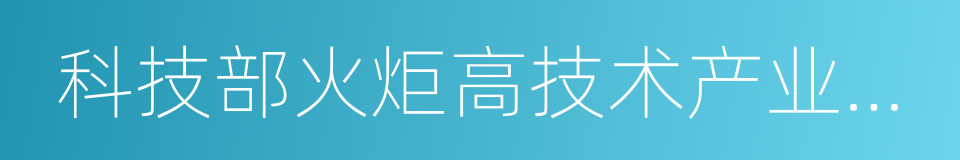 科技部火炬高技术产业...